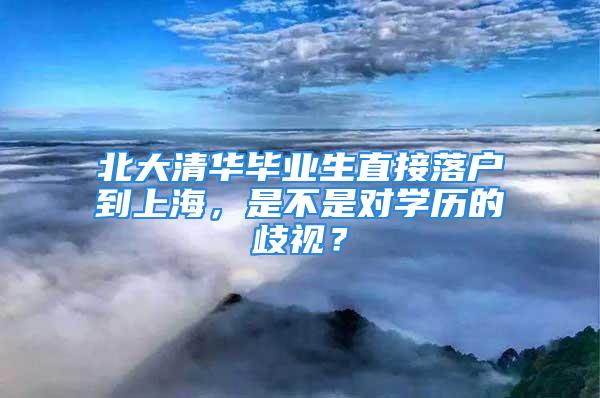 北大清华毕业生直接落户到上海，是不是对学历的歧视？